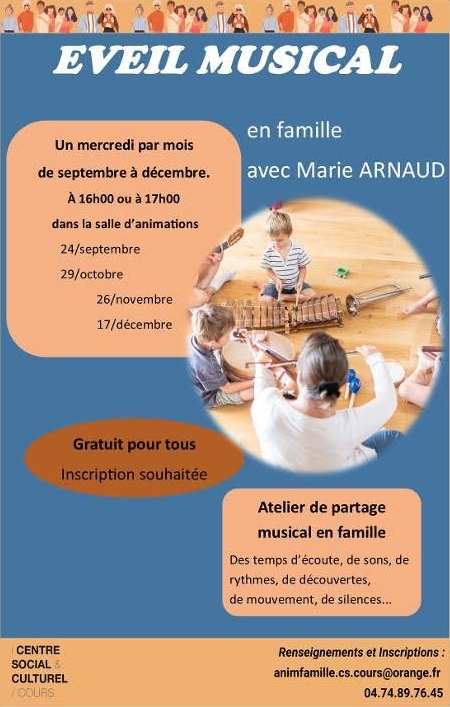 EVEIL MUSICAL

Un mercredi par mois
de septembre à décembre.
À 16h00 ou à 17h00
dans la salle d'animations
24/septembre
29/octobre
26/novembre
17/décembre

en famille
avec Marie ARNAUD

Gratuit pour tous
Inscription souhaitée

Atelier de partage
musical en famille

Des temps d'écoute, de sons, de rythmes, de découvertes, de mouvement, de silences...

CENTRE
SOCIAL &
CULTUREL
/ COURS

Renseignements et Inscriptions :
animfamille.cs.cours@orange.fr
04.74.89.76.45